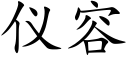 仪容